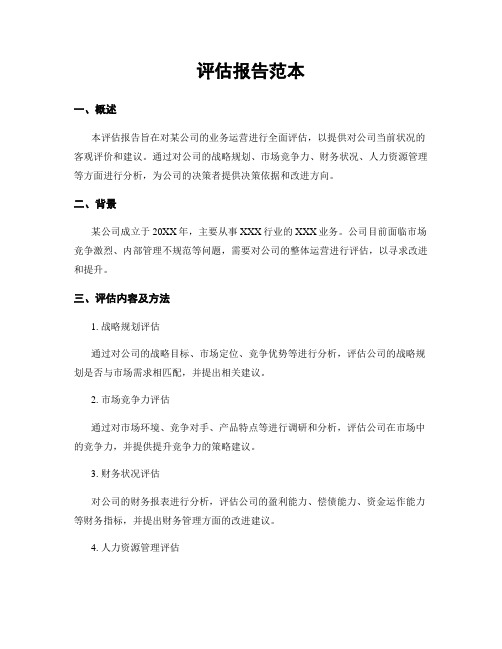 评估报告范本

一、概述

本评估报告旨在对某公司的业务运营进行全面评估，以提供对公司当前状况的客观评价和建议。通过对公司的战略规划、市场竞争力、财务状况、人力资源管理等方面进行分析，为公司的决策者提供决策依据和改进方向。

二、背景

某公司成立于20XX年，主要从事XXX行业的XXX业务。公司目前面临市场竞争激烈、内部管理不规范等问题，需要对公司的整体运营进行评估，以寻求改进和提升。

三、评估内容及方法

1. 战略规划评估

通过对公司的战略目标、市场定位、竞争优势等进行分析，评估公司的战略规划是否与市场需求相匹配，并提出相关建议。

2. 市场竞争力评估

通过对市场环境、竞争对手、产品特点等进行调研和分析，评估公司在市场中的竞争力，并提供提升竞争力的策略建议。

3. 财务状况评估

对公司的财务报表进行分析，评估公司的盈利能力、偿债能力、资金运作能力等财务指标，并提出财务管理方面的改进建议。

4. 人力资源管理评估